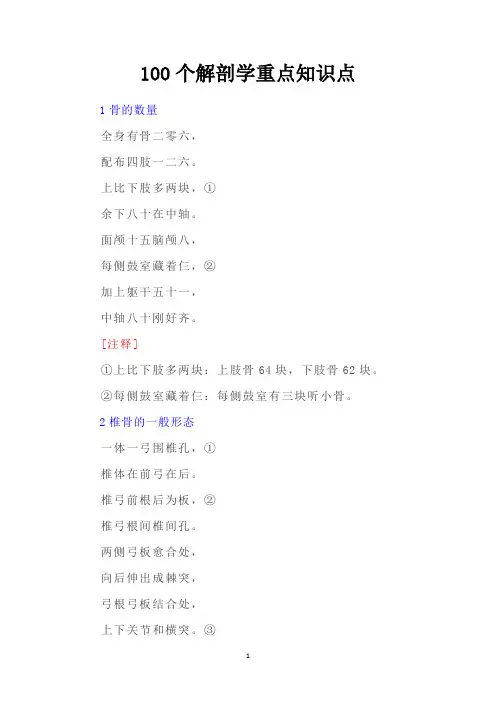 100个解剖学重点知识点

1 骨的数量

全身有骨二零六，

配布四肢一二六。

上比下肢多两块，①

余下八十在中轴。

面颅十五脑颅八，

每侧鼓室藏着仨，②

加上躯干五十一，

中轴八十刚好齐。

[注释]

①上比下肢多两块：上肢骨 64 块，下肢骨 62 块。

②每侧鼓室藏着仨：每侧鼓室有三块听小骨。

2 椎骨的一般形态

一体一弓围椎孔，①

椎体在前弓在后。

椎弓前根后为板，②

椎弓根间椎间孔。

两侧弓板愈合处，

向后伸出成棘突，

弓根弓板结合处，

上下关节和横突。③

1